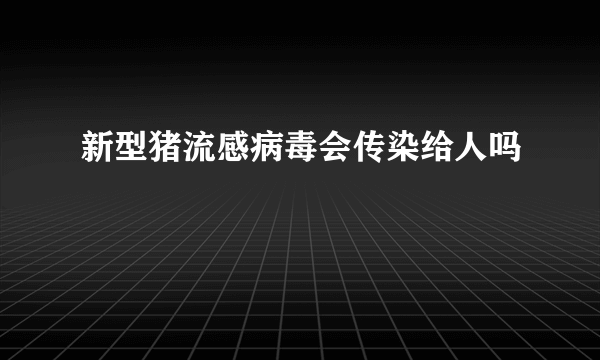 新型猪流感病毒会传染给人吗